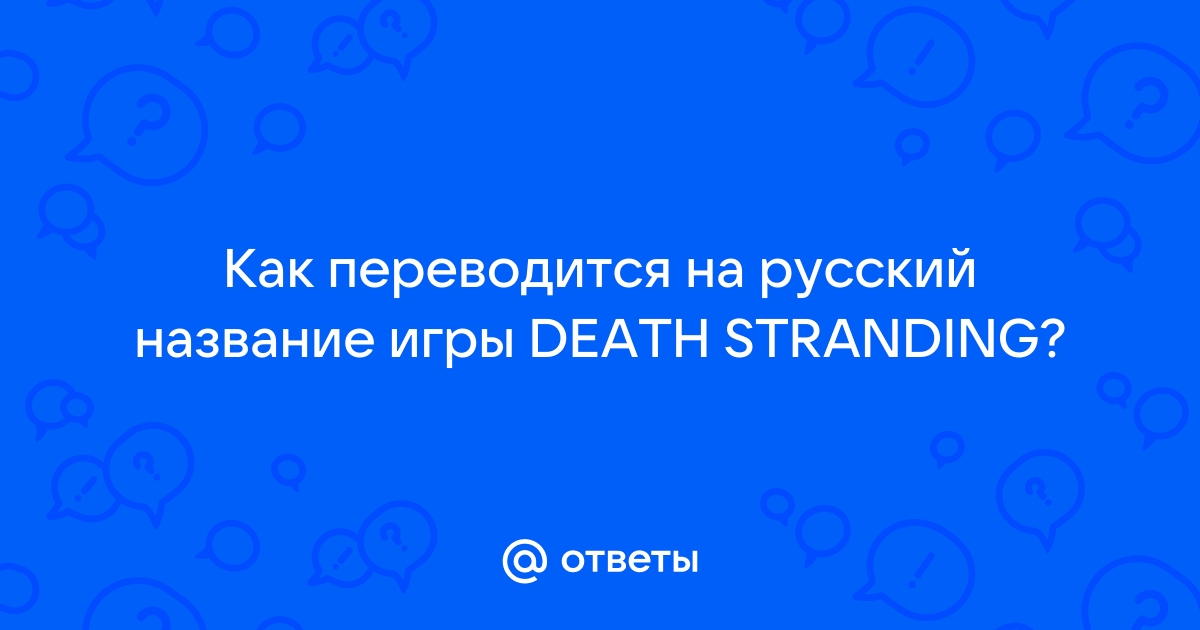 Как переводится на русский название игры DEATH STRANDING?

@ ответы